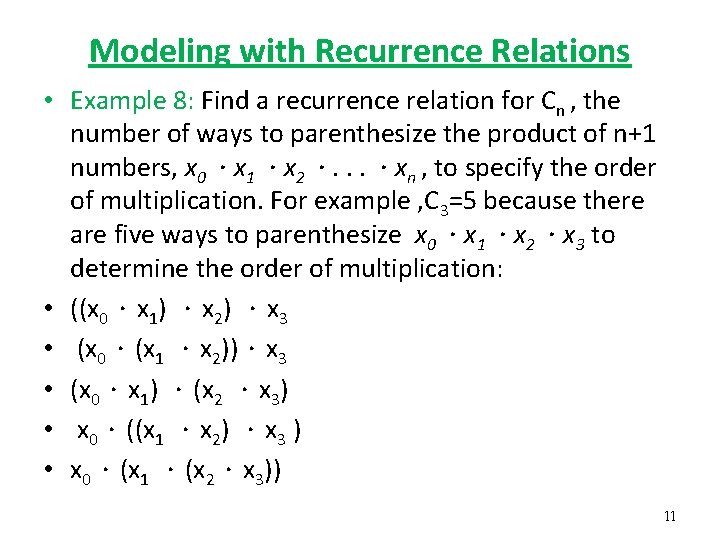 Modeling with Recurrence Relations

• Example 8: Find a recurrence relation for $C_n$ , the number of ways to parenthesize the product of n+1 numbers, $x_0 \cdot x_1 \cdot x_2 \cdot . . . \cdot x_n$ , to specify the order of multiplication. For example ,$C_3$=5 because there are five ways to parenthesize $x_0 \cdot x_1 \cdot x_2 \cdot x_3$ to determine the order of multiplication:

• $((x_0 \cdot x_1) \cdot x_2) \cdot x_3$

• $(x_0 \cdot (x_1 \cdot x_2)) \cdot x_3$

• $(x_0 \cdot x_1) \cdot (x_2 \cdot x_3)$

• $x_0 \cdot ((x_1 \cdot x_2) \cdot x_3 )$

• $x_0 \cdot (x_1 \cdot (x_2 \cdot x_3))$

11